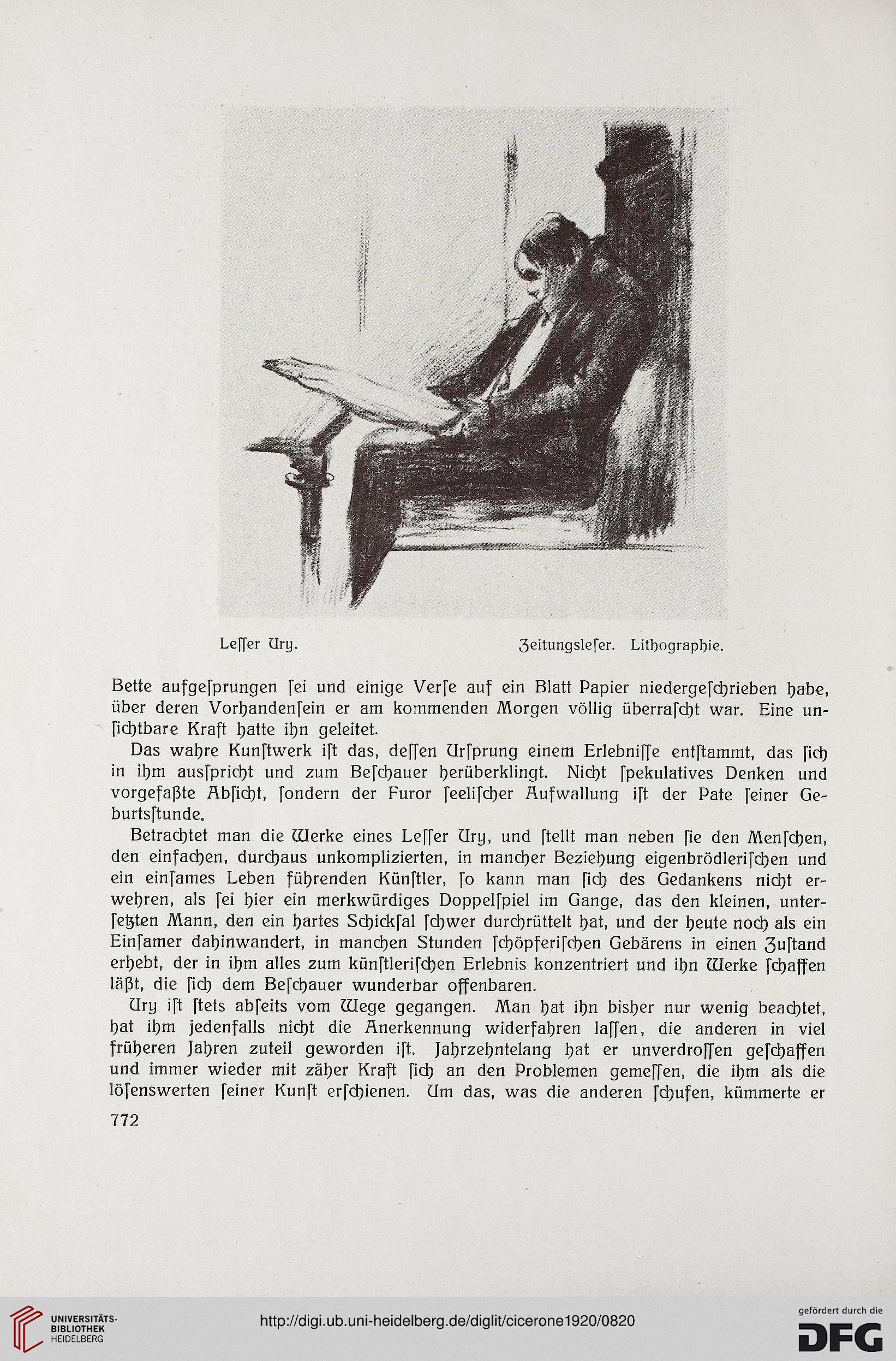 Leſſer Ury. Zeitungsleſer. Lithographie.

Bette aufgeſprungen ſei und einige Verſe auf ein Blatt Papier niedergeſchrieben habe, über deren Vorhandenſein er am kommenden Morgen völlig überraſcht war. Eine unſichtbare Kraft hatte ihn geleitet.

Das wahre Kunſtwerk iſt das, deſſen Urſprung einem Erlebniſſe entſtammt, das ſich in ihm ausſpricht und zum Beſchauer herüberklingt. Nicht ſpekulatives Denken und vorgefaßte Abſicht, ſondern der Furor ſeeliſcher Aufwallung iſt der Pate ſeiner Geburtsſtunde.

Betrachtet man die Werke eines Leſſer Ury, und ſtellt man neben ſie den Menſchen, den einfachen, durchaus unkomplizierten, in mancher Beziehung eigenbrödleriſchen und ein einſames Leben führenden Künſtler, ſo kann man ſich des Gedankens nicht erwehren, als ſei hier ein merkwürdiges Doppelſpiel im Gange, das den kleinen, unterſetzten Mann, den ein hartes Schickſal ſchwer durchrüttelt hat, und der heute noch als ein Einſamer dahinwandert, in manchen Stunden ſchöpferiſchen Gebärens in einen Zuſtand erhebt, der in ihm alles zum künſtleriſchen Erlebnis konzentriert und ihn Werke ſchaffen läßt, die ſich dem Beſchauer wunderbar offenbaren.

Ury iſt ſtets abſeits vom Wege gegangen. Man hat ihn bisher nur wenig beachtet, hat ihm jedenfalls nicht die Anerkennung widerfahren laſſen, die anderen in viel früheren Jahren zuteil geworden iſt. Jahrzehntelang hat er unverdroſſen geſchaffen und immer wieder mit zäher Kraft ſich an den Problemen gemeſſen, die ihm als die löſenswerten ſeiner Kunſt erſchienen. Um das, was die anderen ſchufen, kümmerte er

772

UNIVERSITÄTS-BIBLIOTHEK HEIDELBERG

http://digi.ub.uni-heidelberg.de/diglit/cicerone1920/0820

gefördert durch die DFG